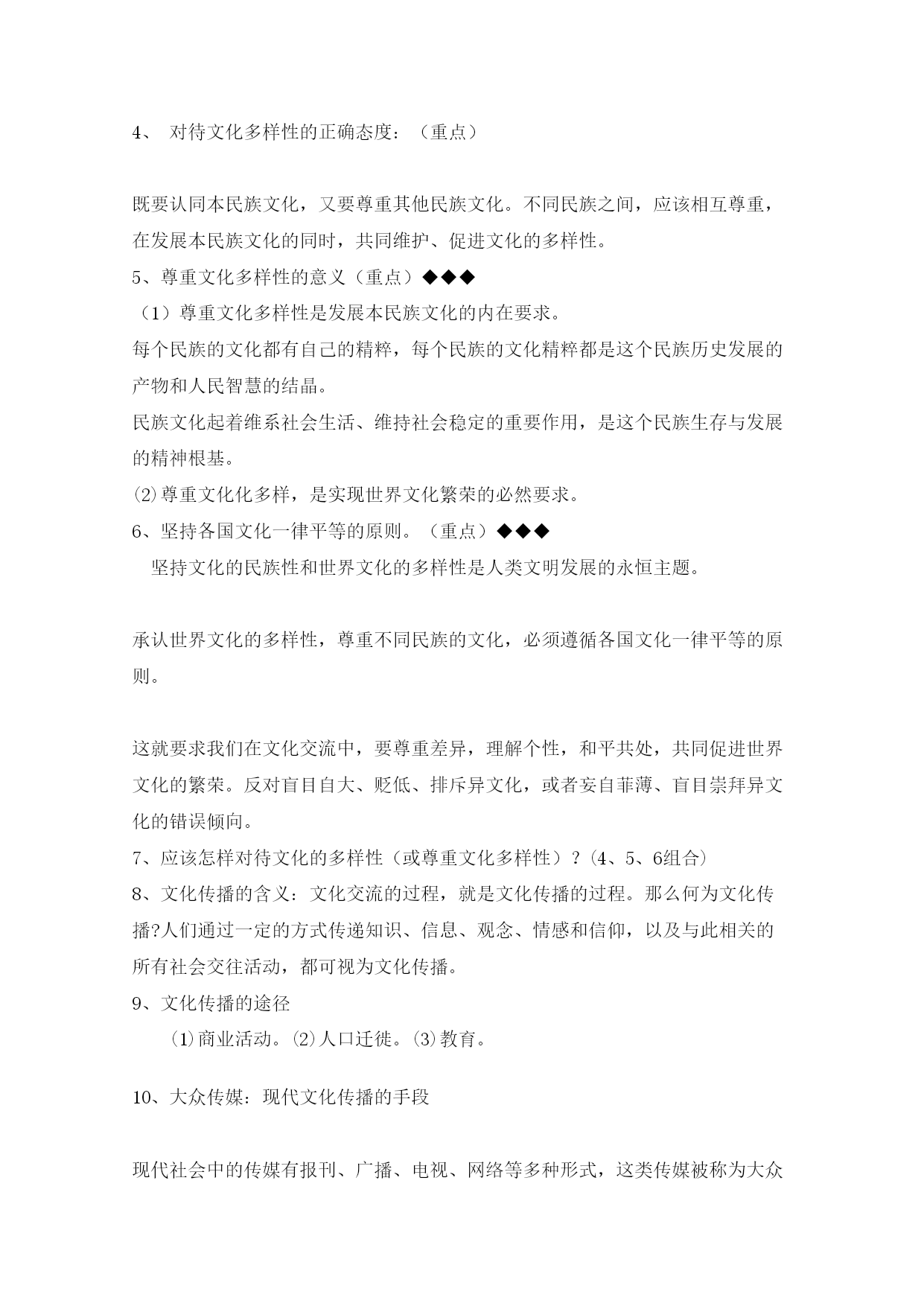 4、 对待文化多样性的正确态度：（重点）

既要认同本民族文化，又要尊重其他民族文化。不同民族之间，应该相互尊重，在发展本民族文化的同时，共同维护、促进文化的多样性。
5、尊重文化多样性的意义（重点）◆◆◆
（1）尊重文化多样性是发展本民族文化的内在要求。
每个民族的文化都有自己的精粹，每个民族的文化精粹都是这个民族历史发展的产物和人民智慧的结晶。
民族文化起着维系社会生活、维持社会稳定的重要作用，是这个民族生存与发展的精神根基。
⑵尊重文化化多样，是实现世界文化繁荣的必然要求。
6、坚持各国文化一律平等的原则。（重点）◆◆◆
坚持文化的民族性和世界文化的多样性是人类文明发展的永恒主题。

承认世界文化的多样性，尊重不同民族的文化，必须遵循各国文化一律平等的原则。

这就要求我们在文化交流中，要尊重差异，理解个性，和平共处，共同促进世界文化的繁荣。反对盲目自大、贬低、排斥异文化，或者妄自菲薄、盲目崇拜异文化的错误倾向。
7、应该怎样对待文化的多样性（或尊重文化多样性）？(4、5、6组合)
8、文化传播的含义：文化交流的过程，就是文化传播的过程。那么何为文化传播?人们通过一定的方式传递知识、信息、观念、情感和信仰，以及与此相关的所有社会交往活动，都可视为文化传播。
9、文化传播的途径
⑴商业活动。⑵人口迁徙。⑶教育。

10、大众传媒：现代文化传播的手段

现代社会中的传媒有报刊、广播、电视、网络等多种形式，这类传媒被称为大众